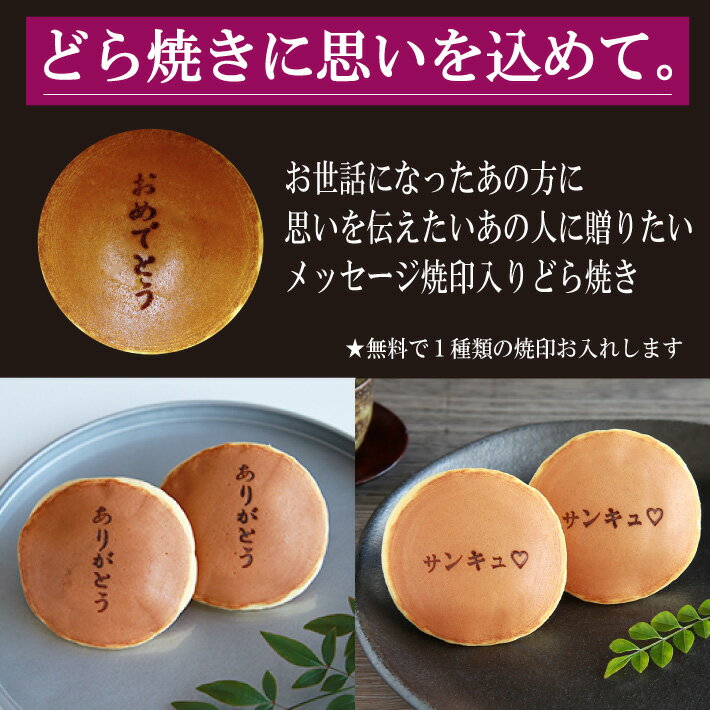 どら焼きに思いを込めて。

おめでとう

お世話になったあの方に
思いを伝えたいあの人に贈りたい
メッセージ焼印入りどら焼き

★無料で１種類の焼印お入れします

ありがとう

ありがとう

サンキュ♡

サンキュ♡